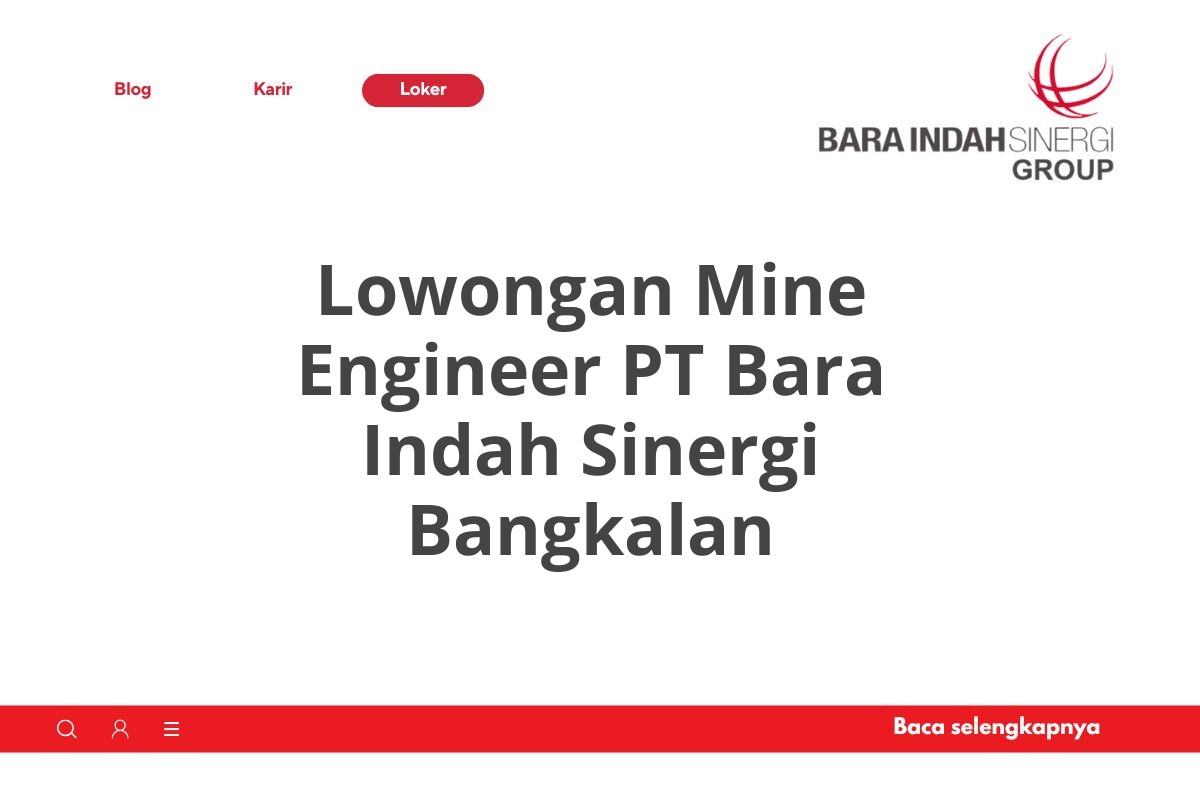 Blog Karir Loker

BARA INDAH SINERGI GROUP

Lowongan Mine Engineer PT Bara Indah Sinergi Bangkalan

Baca selengkapnya